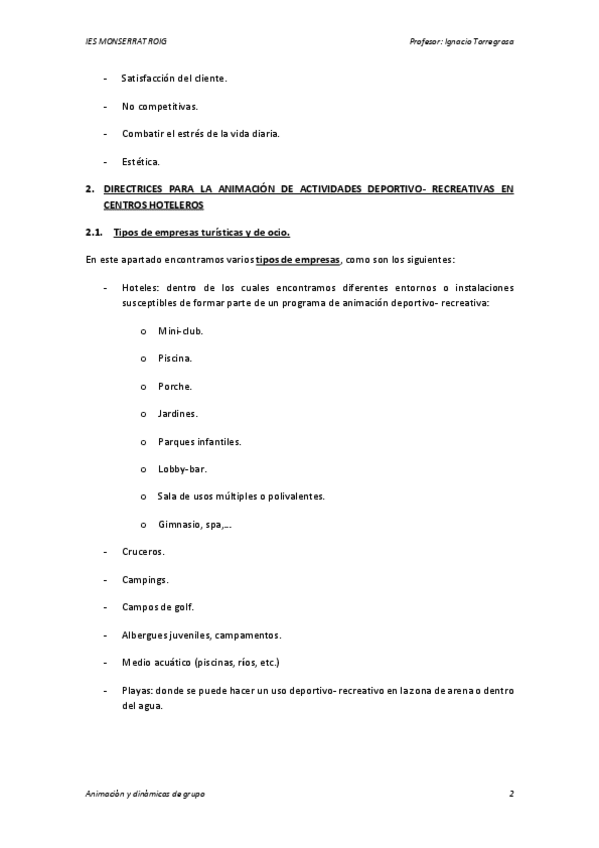 IES MONSERRAT ROIG

Profesor: Ignacio Torregrosa

- Satisfacción del cliente.

- No competitivas.

- Combatir el estrés de la vida diaria.

- Estética.

2. DIRECTRICES PARA LA ANIMACIÓN DE ACTIVIDADES DEPORTIVO- RECREATIVAS EN CENTROS HOTELEROS

2.1. Tipos de empresas turísticas y de ocio.

En este apartado encontramos varios tipos de empresas, como son los siguientes:

- Hoteles: dentro de los cuales encontramos diferentes entornos o instalaciones susceptibles de formar parte de un programa de animación deportivo- recreativa:

o Mini-club.

o Piscina.

o Porche.

o Jardines.

o Parques infantiles.

o Lobby-bar.

o Sala de usos múltiples o polivalentes.

o Gimnasio, spa,…

- Cruceros.

- Campings.

- Campos de golf.

- Albergues juveniles, campamentos.

- Medio acuático (piscinas, ríos, etc.)

- Playas: donde se puede hacer un uso deportivo- recreativo en la zona de arena o dentro del agua.

Animación y dinámicas de grupo

2